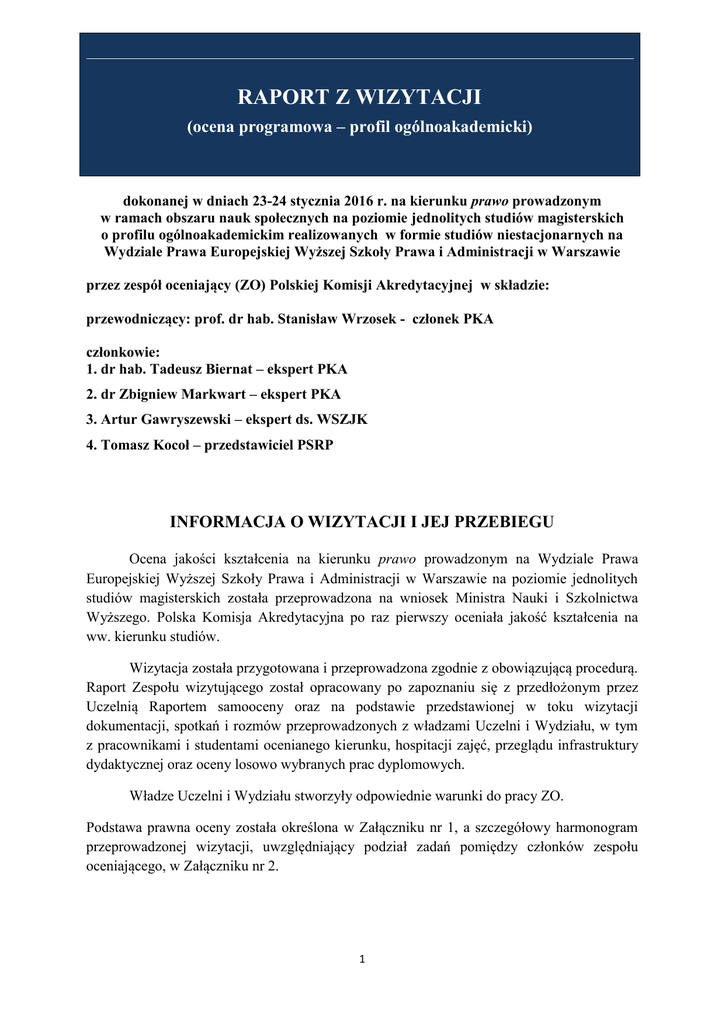 RAPORT Z WIZYTACJI
(ocena programowa – profil ogólnoakademicki)

dokonanej w dniach 23-24 stycznia 2016 r. na kierunku prawo prowadzonym w ramach obszaru nauk społecznych na poziomie jednolitych studiów magisterskich o profilu ogólnoakademickim realizowanych w formie studiów niestacjonarnych na Wydziale Prawa Europejskiej Wyższej Szkoły Prawa i Administracji w Warszawie

przez zespół oceniający (ZO) Polskiej Komisji Akredytacyjnej w składzie:

przewodniczący: prof. dr hab. Stanisław Wrzosek - członek PKA

członkowie:
1. dr hab. Tadeusz Biernat – ekspert PKA
2. dr Zbigniew Markwart – ekspert PKA
3. Artur Gawryszewski – ekspert ds. WSZJK
4. Tomasz Kocoł – przedstawiciel PSRP

INFORMACJA O WIZYTACJI I JEJ PRZEBIEGU

Ocena jakości kształcenia na kierunku prawo prowadzonym na Wydziale Prawa Europejskiej Wyższej Szkoły Prawa i Administracji w Warszawie na poziomie jednolitych studiów magisterskich została przeprowadzona na wniosek Ministra Nauki i Szkolnictwa Wyższego. Polska Komisja Akredytacyjna po raz pierwszy oceniała jakość kształcenia na ww. kierunku studiów.

Wizytacja została przygotowana i przeprowadzona zgodnie z obowiązującą procedurą. Raport Zespołu wizytującego został opracowany po zapoznaniu się z przedłożonym przez Uczelnią Raportem samooceny oraz na podstawie przedstawionej w toku wizytacji dokumentacji, spotkań i rozmów przeprowadzonych z władzami Uczelni i Wydziału, w tym z pracownikami i studentami ocenianego kierunku, hospitacji zajęć, przeglądu infrastruktury dydaktycznej oraz oceny losowo wybranych prac dyplomowych.

Władze Uczelni i Wydziału stworzyły odpowiednie warunki do pracy ZO.

Podstawa prawna oceny została określona w Załączniku nr 1, a szczegółowy harmonogram przeprowadzonej wizytacji, uwzględniający podział zadań pomiędzy członków zespołu oceniającego, w Załączniku nr 2.

1